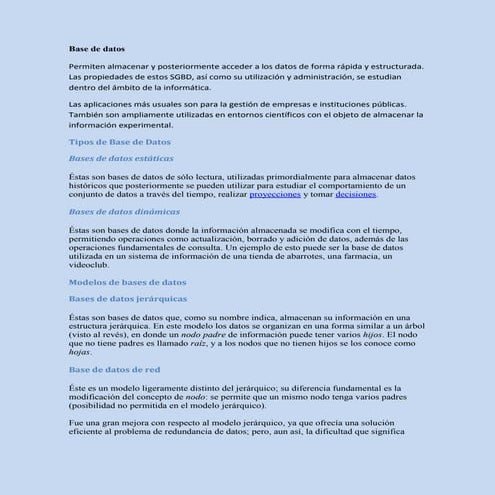 Base de datos

Permiten almacenar y posteriormente acceder a los datos de forma rápida y estructurada. Las propiedades de estos SGBD, así como su utilización y administración, se estudian dentro del ámbito de la informática.

Las aplicaciones más usuales son para la gestión de empresas e instituciones públicas. También son ampliamente utilizadas en entornos científicos con el objeto de almacenar la información experimental.

Tipos de Base de Datos

Bases de datos estáticas

Éstas son bases de datos de sólo lectura, utilizadas primordialmente para almacenar datos históricos que posteriormente se pueden utilizar para estudiar el comportamiento de un conjunto de datos a través del tiempo, realizar proyecciones y tomar decisiones.

Bases de datos dinámicas

Éstas son bases de datos donde la información almacenada se modifica con el tiempo, permitiendo operaciones como actualización, borrado y adición de datos, además de las operaciones fundamentales de consulta. Un ejemplo de esto puede ser la base de datos utilizada en un sistema de información de una tienda de abarrotes, una farmacia, un videoclub.

Modelos de bases de datos

Bases de datos jerárquicas

Éstas son bases de datos que, como su nombre indica, almacenan su información en una estructura jerárquica. En este modelo los datos se organizan en una forma similar a un árbol (visto al revés), en donde un nodo padre de información puede tener varios hijos. El nodo que no tiene padres es llamado raíz, y a los nodos que no tienen hijos se los conoce como hojas.

Base de datos de red

Éste es un modelo ligeramente distinto del jerárquico; su diferencia fundamental es la modificación del concepto de nodo: se permite que un mismo nodo tenga varios padres (posibilidad no permitida en el modelo jerárquico).

Fue una gran mejora con respecto al modelo jerárquico, ya que ofrecía una solución eficiente al problema de redundancia de datos; pero, aun así, la dificultad que significa